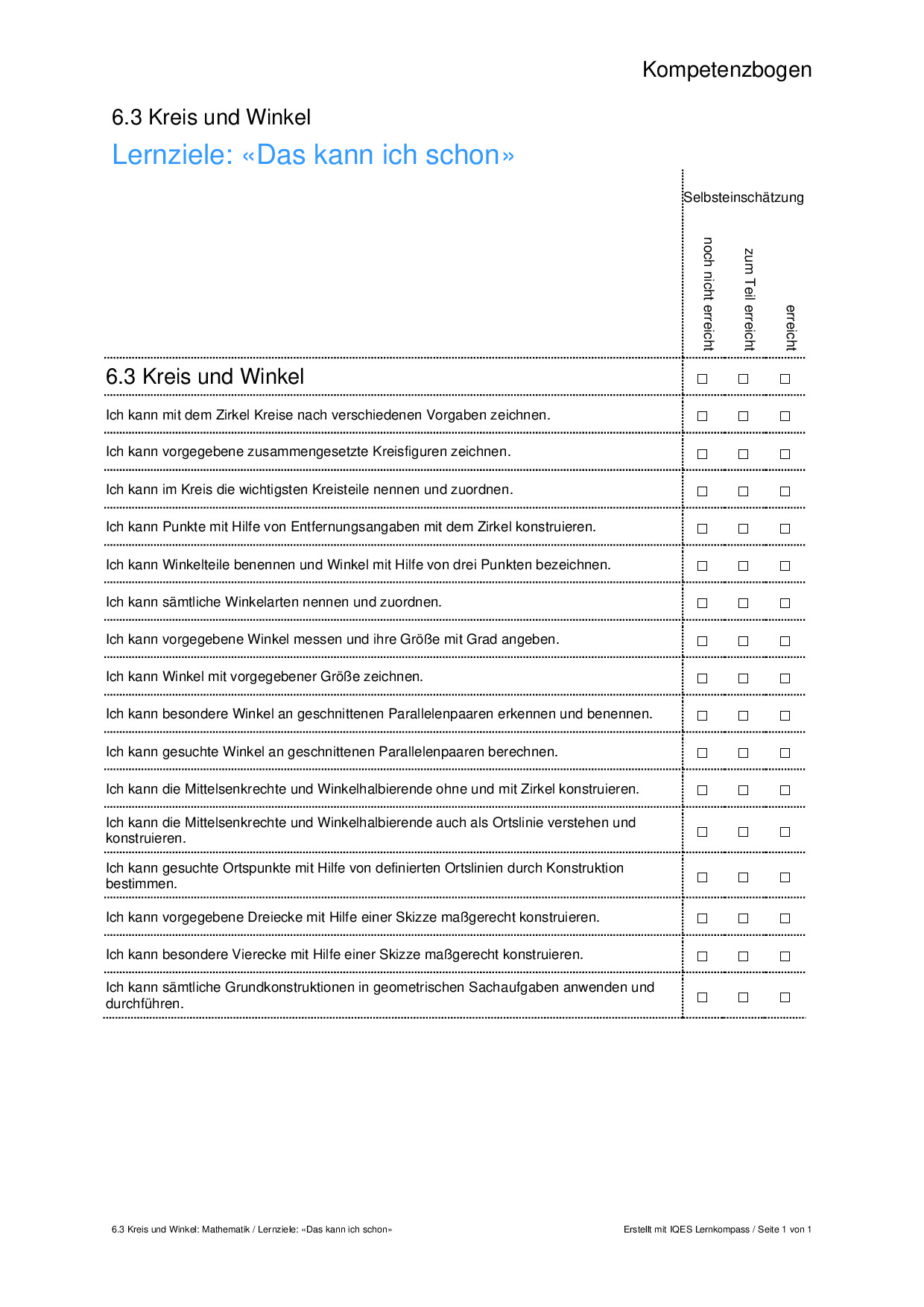 Kompetenzbogen

6.3 Kreis und Winkel

Lernziele: «Das kann ich schon»

| | Selbsteinschätzung | | |
|---|---|---|---|
| | noch nicht erreicht | zum Teil erreicht | erreicht |
| 6.3 Kreis und Winkel | ☐ | ☐ | ☐ |
| Ich kann mit dem Zirkel Kreise nach verschiedenen Vorgaben zeichnen. | ☐ | ☐ | ☐ |
| Ich kann vorgegebene zusammengesetzte Kreisfiguren zeichnen. | ☐ | ☐ | ☐ |
| Ich kann im Kreis die wichtigsten Kreisteile nennen und zuordnen. | ☐ | ☐ | ☐ |
| Ich kann Punkte mit Hilfe von Entfernungsangaben mit dem Zirkel konstruieren. | ☐ | ☐ | ☐ |
| Ich kann Winkelteile benennen und Winkel mit Hilfe von drei Punkten bezeichnen. | ☐ | ☐ | ☐ |
| Ich kann sämtliche Winkelarten nennen und zuordnen. | ☐ | ☐ | ☐ |
| Ich kann vorgegebene Winkel messen und ihre Größe mit Grad angeben. | ☐ | ☐ | ☐ |
| Ich kann Winkel mit vorgegebener Größe zeichnen. | ☐ | ☐ | ☐ |
| Ich kann besondere Winkel an geschnittenen Parallelenpaaren erkennen und benennen. | ☐ | ☐ | ☐ |
| Ich kann gesuchte Winkel an geschnittenen Parallelenpaaren berechnen. | ☐ | ☐ | ☐ |
| Ich kann die Mittelsenkrechte und Winkelhalbierende ohne und mit Zirkel konstruieren. | ☐ | ☐ | ☐ |
| Ich kann die Mittelsenkrechte und Winkelhalbierende auch als Ortslinie verstehen und konstruieren. | ☐ | ☐ | ☐ |
| Ich kann gesuchte Ortspunkte mit Hilfe von definierten Ortslinien durch Konstruktion bestimmen. | ☐ | ☐ | ☐ |
| Ich kann vorgegebene Dreiecke mit Hilfe einer Skizze maßgerecht konstruieren. | ☐ | ☐ | ☐ |
| Ich kann besondere Vierecke mit Hilfe einer Skizze maßgerecht konstruieren. | ☐ | ☐ | ☐ |
| Ich kann sämtliche Grundkonstruktionen in geometrischen Sachaufgaben anwenden und durchführen. | ☐ | ☐ | ☐ |

6.3 Kreis und Winkel: Mathematik / Lernziele: «Das kann ich schon»

Erstellt mit IQES Lernkompass / Seite 1 von 1